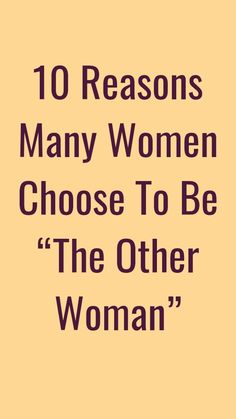 10 Reasons Many Women Choose To Be “The Other Woman”